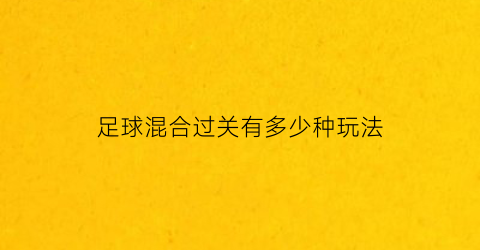 足球混合过关有多少种玩法